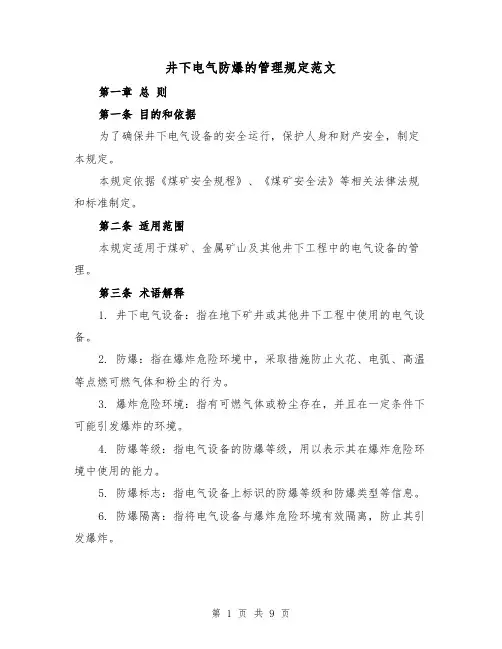 井下电气防爆的管理规定范文

第一章 总 则

第一条 目的和依据

为了确保井下电气设备的安全运行，保护人身和财产安全，制定本规定。

本规定依据《煤矿安全规程》、《煤矿安全法》等相关法律法规和标准制定。

第二条 适用范围

本规定适用于煤矿、金属矿山及其他井下工程中的电气设备的管理。

第三条 术语解释

1. 井下电气设备：指在地下矿井或其他井下工程中使用的电气设备。

2. 防爆：指在爆炸危险环境中，采取措施防止火花、电弧、高温等点燃可燃气体和粉尘的行为。

3. 爆炸危险环境：指有可燃气体或粉尘存在，并且在一定条件下可能引发爆炸的环境。

4. 防爆等级：指电气设备的防爆等级，用以表示其在爆炸危险环境中使用的能力。

5. 防爆标志：指电气设备上标识的防爆等级和防爆类型等信息。

6. 防爆隔离：指将电气设备与爆炸危险环境有效隔离，防止其引发爆炸。

第 1 页 共 9 页